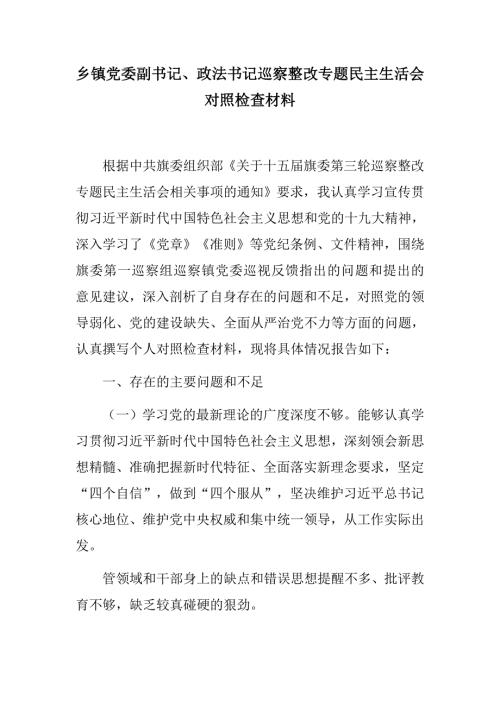 乡镇党委副书记、政法书记巡察整改专题民主生活会对照检查材料

根据中共旗委组织部《关于十五届旗委第三轮巡察整改专题民主生活会相关事项的通知》要求，我认真学习宣传贯彻习近平新时代中国特色社会主义思想和党的十九大精神，深入学习了《党章》《准则》等党纪条例、文件精神，围绕旗委第一巡察组巡察镇党委巡视反馈指出的问题和提出的意见建议，深入剖析了自身存在的问题和不足，对照党的领导弱化、党的建设缺失、全面从严治党不力等方面的问题，认真撰写个人对照检查材料，现将具体情况报告如下：

一、存在的主要问题和不足

（一）学习党的最新理论的广度深度不够。能够认真学习贯彻习近平新时代中国特色社会主义思想，深刻领会新思想精髓、准确把握新时代特征、全面落实新理念要求，坚定“四个自信”，做到“四个服从”，坚决维护习近平总书记核心地位、维护党中央权威和集中统一领导，从工作实际出发。

管领域和干部身上的缺点和错误思想提醒不多、批评教育不够，缺乏较真碰硬的狠劲。